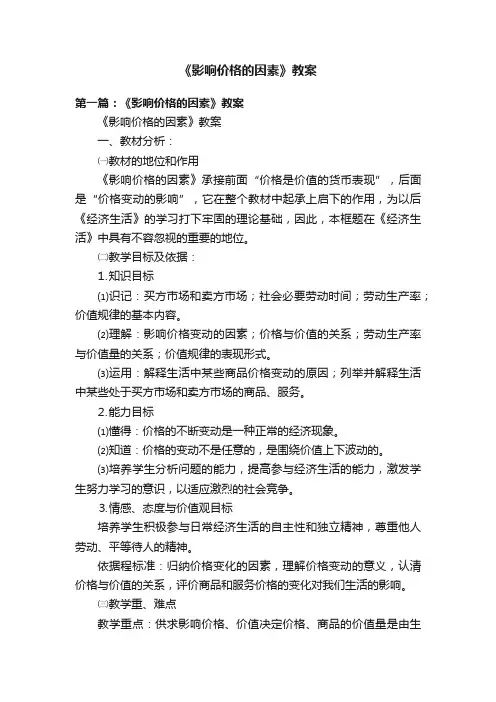 《影响价格的因素》教案

第一篇：《影响价格的因素》教案

《影响价格的因素》教案

一、教材分析：

㈠教材的地位和作用

《影响价格的因素》承接前面“价格是价值的货币表现”，后面是“价格变动的影响”，它在整个教材中起承上启下的作用，为以后《经济生活》的学习打下牢固的理论基础，因此，本框题在《经济生活》中具有不容忽视的重要的地位。

㈡教学目标及依据：

1.知识目标

⑴识记：买方市场和卖方市场；社会必要劳动时间；劳动生产率；价值规律的基本内容。

⑵理解：影响价格变动的因素；价格与价值的关系；劳动生产率与价值量的关系；价值规律的表现形式。

⑶运用：解释生活中某些商品价格变动的原因；列举并解释生活中某些处于买方市场和卖方市场的商品、服务。

2.能力目标

⑴懂得：价格的不断变动是一种正常的经济现象。

⑵知道：价格的变动不是任意的，是围绕价值上下波动的。

⑶培养学生分析问题的能力，提高参与经济生活的能力，激发学生努力学习的意识，以适应激烈的社会竞争。

3.情感、态度与价值观目标

培养学生积极参与日常经济生活的自主性和独立精神，尊重他人劳动、平等待人的精神。

依据程标准：归纳价格变化的因素，理解价格变动的意义，认清价格与价值的关系，评价商品和服务价格的变化对我们生活的影响。

㈢教学重、难点

教学重点：供求影响价格、价值决定价格、商品的价值量是由生